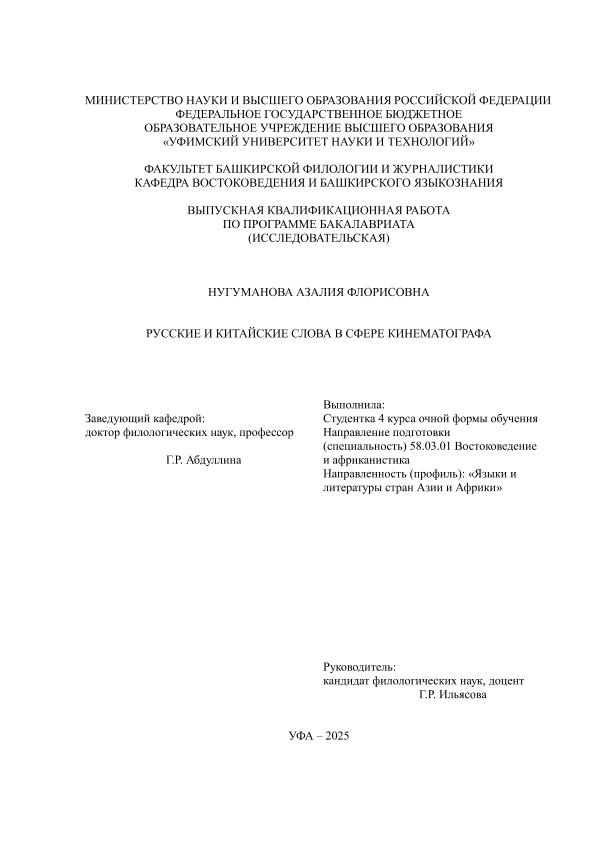 МИНИСТЕРСТВО НАУКИ И ВЫСШЕГО ОБРАЗОВАНИЯ РОССИЙСКОЙ ФЕДЕРАЦИИ
ФЕДЕРАЛЬНОЕ ГОСУДАРСТВЕННОЕ БЮДЖЕТНОЕ
ОБРАЗОВАТЕЛЬНОЕ УЧРЕЖДЕНИЕ ВЫСШЕГО ОБРАЗОВАНИЯ
«УФИМСКИЙ УНИВЕРСИТЕТ НАУКИ И ТЕХНОЛОГИЙ»

ФАКУЛЬТЕТ БАШКИРСКОЙ ФИЛОЛОГИИ И ЖУРНАЛИСТИКИ
КАФЕДРА ВОСТОКОВЕДЕНИЯ И БАШКИРСКОГО ЯЗЫКОЗНАНИЯ

ВЫПУСКНАЯ КВАЛИФИКАЦИОННАЯ РАБОТА
ПО ПРОГРАММЕ БАКАЛАВРИАТА
(ИССЛЕДОВАТЕЛЬСКАЯ)

НУГУМАНОВА АЗАЛИЯ ФЛОРИСОВНА

РУССКИЕ И КИТАЙСКИЕ СЛОВА В СФЕРЕ КИНЕМАТОГРАФА

Заведующий кафедрой:
доктор филологических наук, профессор

Г.Р. Абдуллина

Выполнила:
Студентка 4 курса очной формы обучения
Направление подготовки
(специальность) 58.03.01 Востоковедение
и африканистика
Направленность (профиль): «Языки и литературы стран Азии и Африки»

Руководитель:
кандидат филологических наук, доцент
Г.Р. Ильясова

УФА – 2025